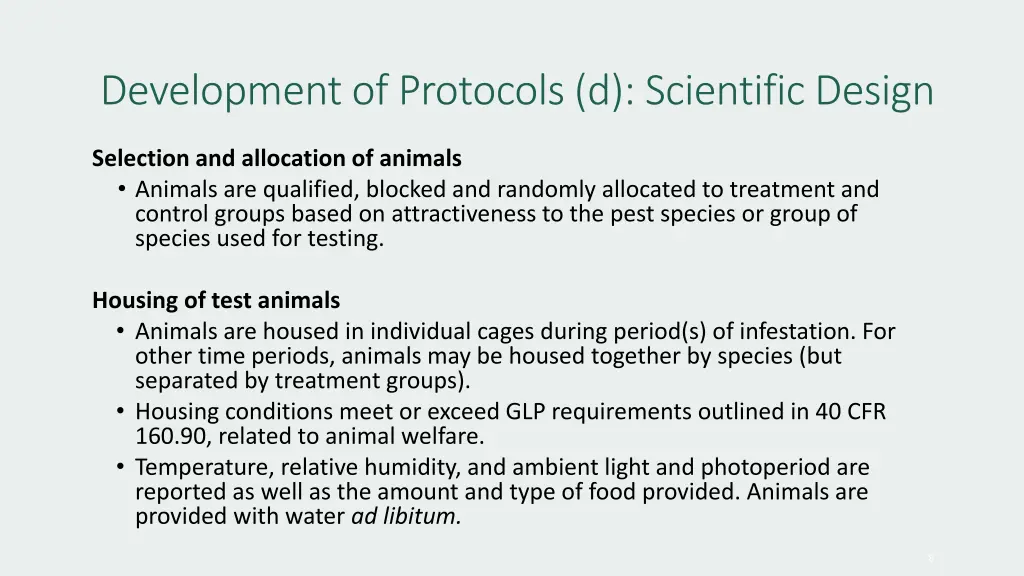 Development of Protocols (d): Scientific Design

Selection and allocation of animals
• Animals are qualified, blocked and randomly allocated to treatment and control groups based on attractiveness to the pest species or group of species used for testing.

Housing of test animals
• Animals are housed in individual cages during period(s) of infestation. For other time periods, animals may be housed together by species (but separated by treatment groups).
• Housing conditions meet or exceed GLP requirements outlined in 40 CFR 160.90, related to animal welfare.
• Temperature, relative humidity, and ambient light and photoperiod are reported as well as the amount and type of food provided. Animals are provided with water ad libitum.